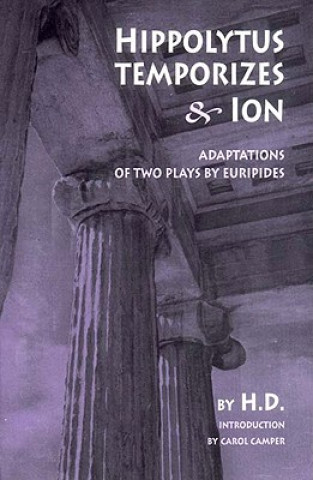 HIPPOLYTUS TEMPORIZES & ION

ADAPTATIONS OF TWO PLAYS BY EURIPIDES

BY H.D.

INTRODUCTION BY CAROL CAMPER